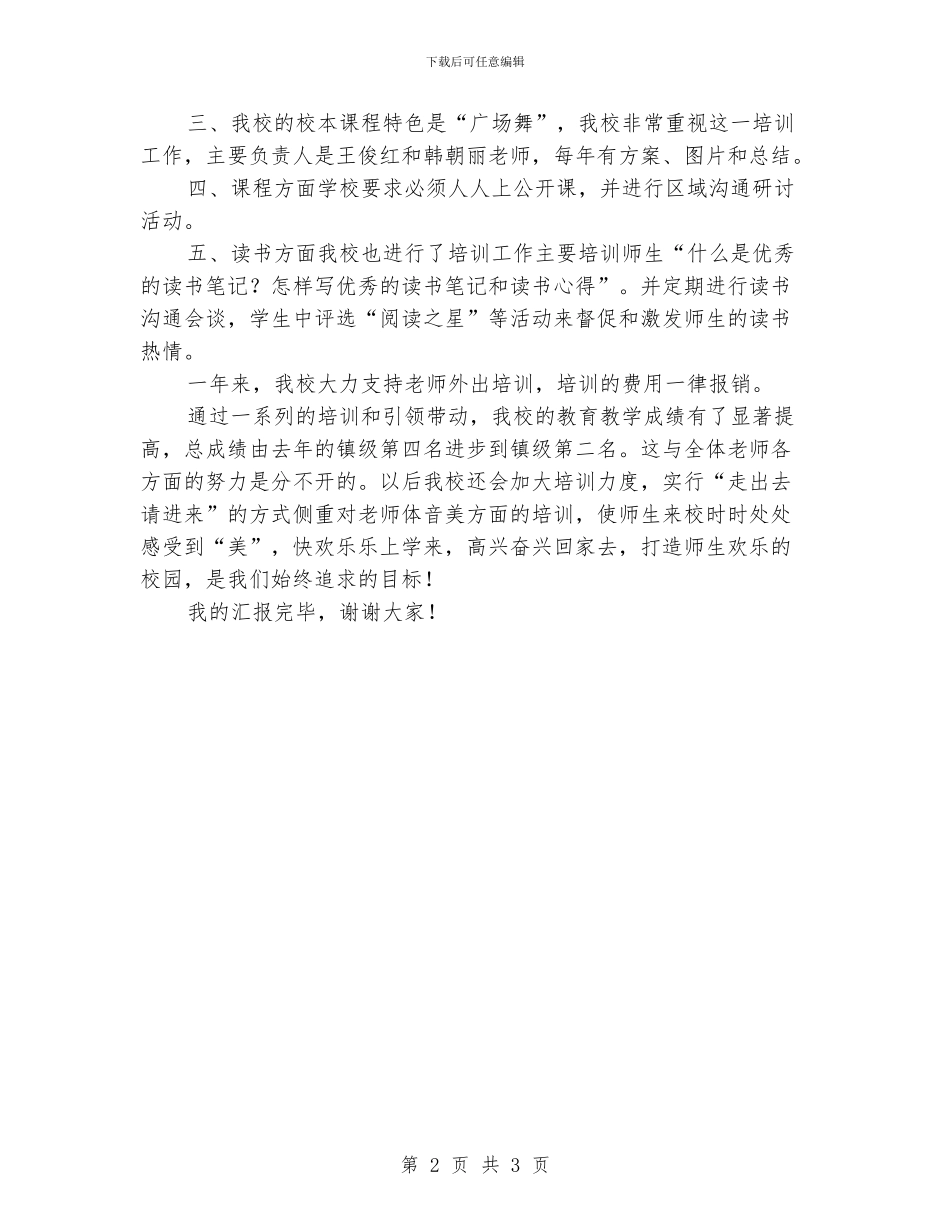 下载后可任意编辑

三、我校的校本课程特色是“广场舞”，我校非常重视这一培训工作，主要负责人是王俊红和韩朝丽老师，每年有方案、图片和总结。

四、课程方面学校要求必须人人上公开课，并进行区域沟通研讨活动。

五、读书方面我校也进行了培训工作主要培训师生“什么是优秀的读书笔记？怎样写优秀的读书笔记和读书心得”。并定期进行读书沟通会谈，学生中评选“阅读之星”等活动来督促和激发师生的读书热情。

一年来，我校大力支持老师外出培训，培训的费用一律报销。

通过一系列的培训和引领带动，我校的教育教学成绩有了显著提高，总成绩由去年的镇级第四名进步到镇级第二名。这与全体老师各方面的努力是分不开的。以后我校还会加大培训力度，实行“走出去请进来”的方式侧重对老师体音美方面的培训，使师生来校时时处处感受到“美”，快欢乐乐上学来，高兴奋兴回家去，打造师生欢乐的校园，是我们始终追求的目标！

我的汇报完毕，谢谢大家！

第 2 页 共 3 页